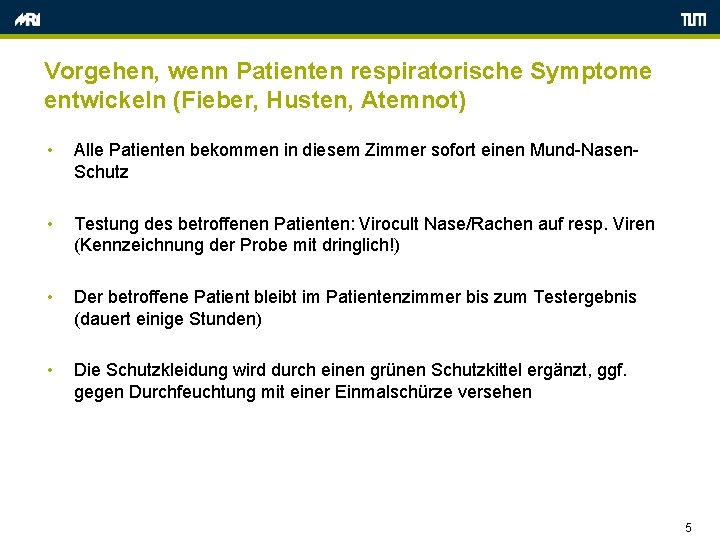 MRI

TUM

Vorgehen, wenn Patienten respiratorische Symptome entwickeln (Fieber, Husten, Atemnot)

• Alle Patienten bekommen in diesem Zimmer sofort einen Mund-Nasen-Schutz

• Testung des betroffenen Patienten: Virocult Nase/Rachen auf resp. Viren (Kennzeichnung der Probe mit dringlich!)

• Der betroffene Patient bleibt im Patientenzimmer bis zum Testergebnis (dauert einige Stunden)

• Die Schutzkleidung wird durch einen grünen Schutzkittel ergänzt, ggf. gegen Durchfeuchtung mit einer Einmalschürze versehen

5